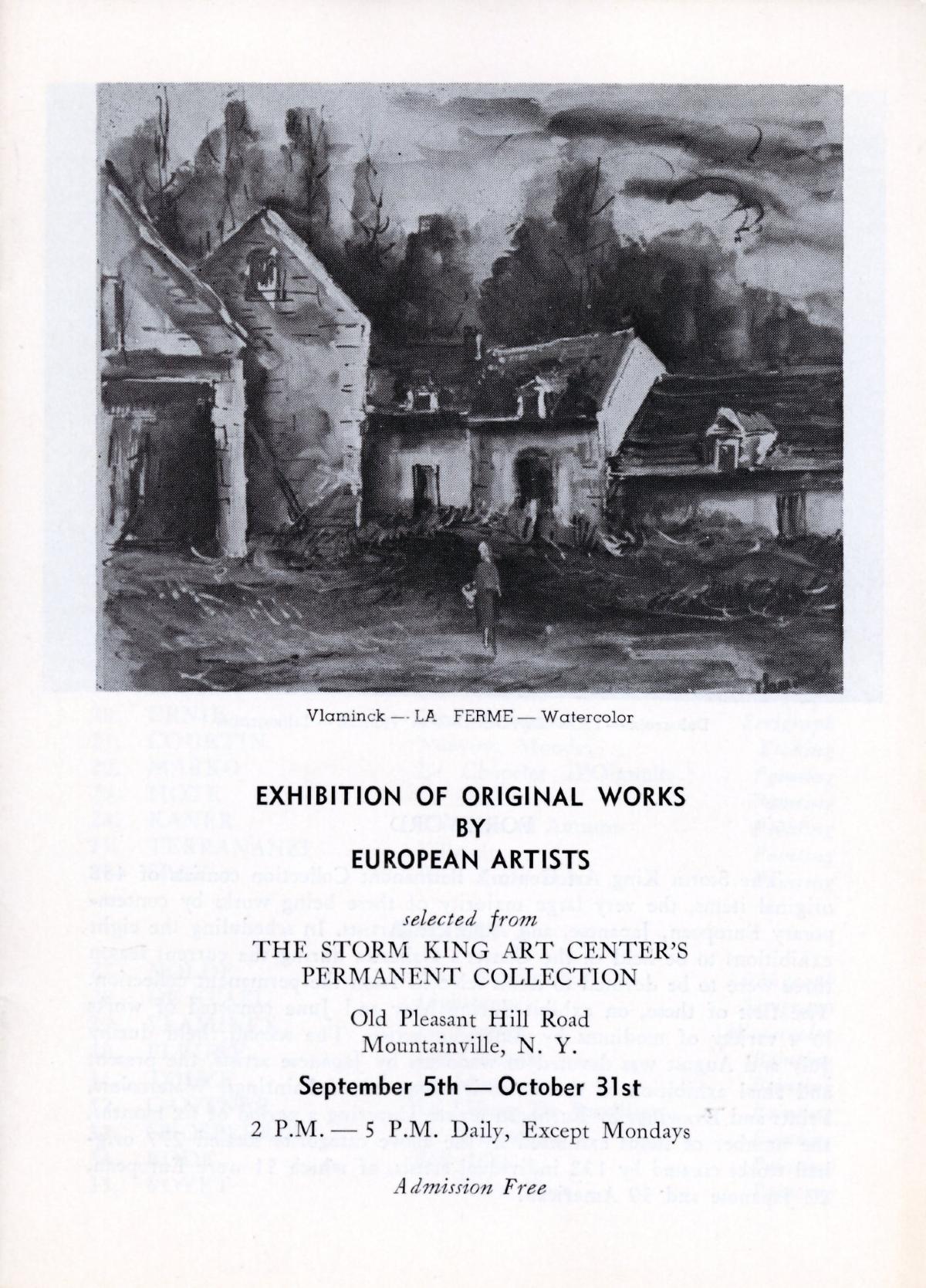 Vlaminck — LA FERME — Watercolor

EXHIBITION OF ORIGINAL WORKS
BY
EUROPEAN ARTISTS

selected from
THE STORM KING ART CENTER'S
PERMANENT COLLECTION

Old Pleasant Hill Road
Mountainville, N. Y.

September 5th — October 31st

2 P.M. — 5 P.M. Daily, Except Mondays

Admission Free